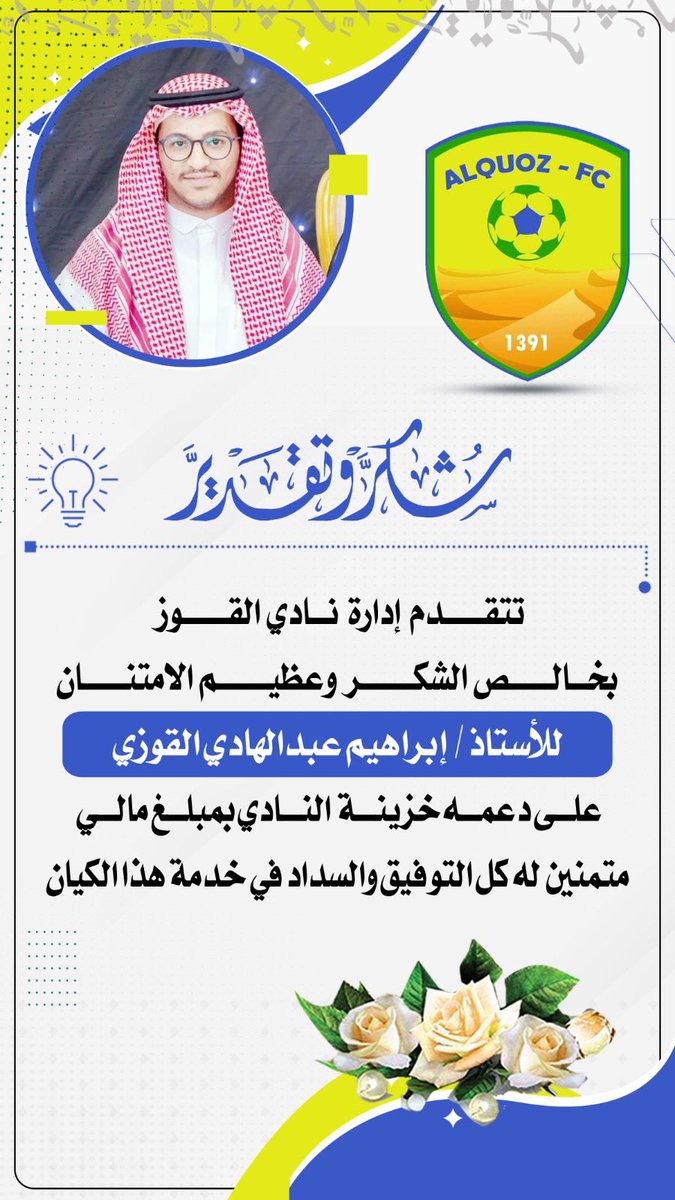 ALQUOZ - FC
1391

شكر وتقدير

تتقدم إدارة نادي القوز
بخالص الشكر وعظيم الامتنان
للأستاذ / إبراهيم عبدالهادي القوزي
على دعمه خزينة النادي بمبلغ مالي
متمنين له كل التوفيق والسداد في خدمة هذا الكيان